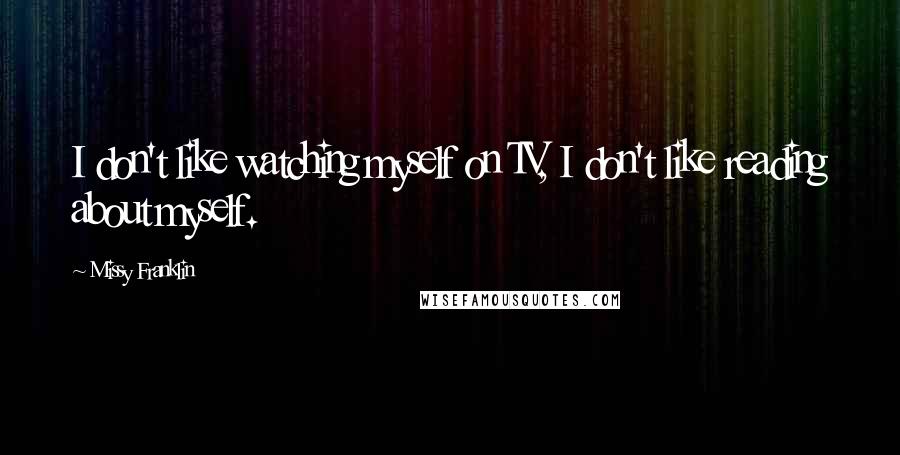 I don't like watching myself on TV, I don't like reading about myself.

~ Missy Franklin

WISEFAMOUSQUOTES.COM